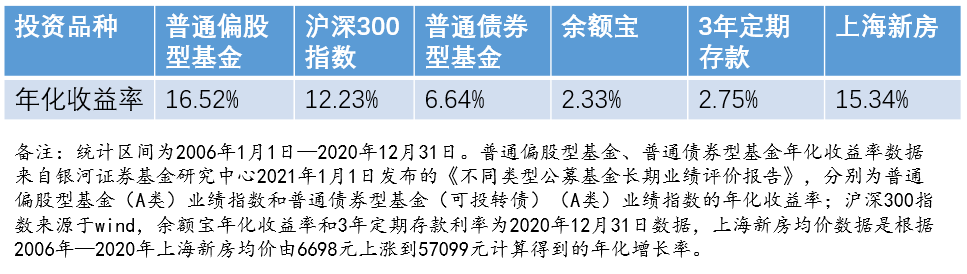 | 投资品种 | 普通偏股型基金 | 沪深300指数 | 普通债券型基金 | 余额宝 | 3年定期存款 | 上海新房 |
|---|---|---|---|---|---|---|
| 年化收益率 | 16.52% | 12.23% | 6.64% | 2.33% | 2.75% | 15.34% |

备注：统计区间为2006年1月1日—2020年12月31日。普通偏股型基金、普通债券型基金年化收益率数据来自银河证券基金研究中心2021年1月1日发布的《不同类型公募基金长期业绩评价报告》，分别为普通偏股型基金（A类）业绩指数和普通债券型基金（可投转债）（A类）业绩指数的年化收益率；沪深300指数来源于wind，余额宝年化收益率和3年定期存款利率为2020年12月31日数据，上海新房均价数据是根据2006年—2020年上海新房均价由6698元上涨到57099元计算得到的年化增长率。